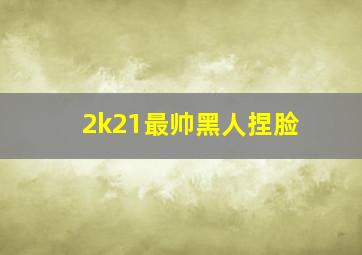 2k21最帅黑人捏脸